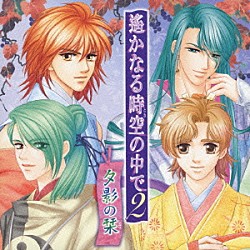 遙かなる時空の中で2

夕影の栞